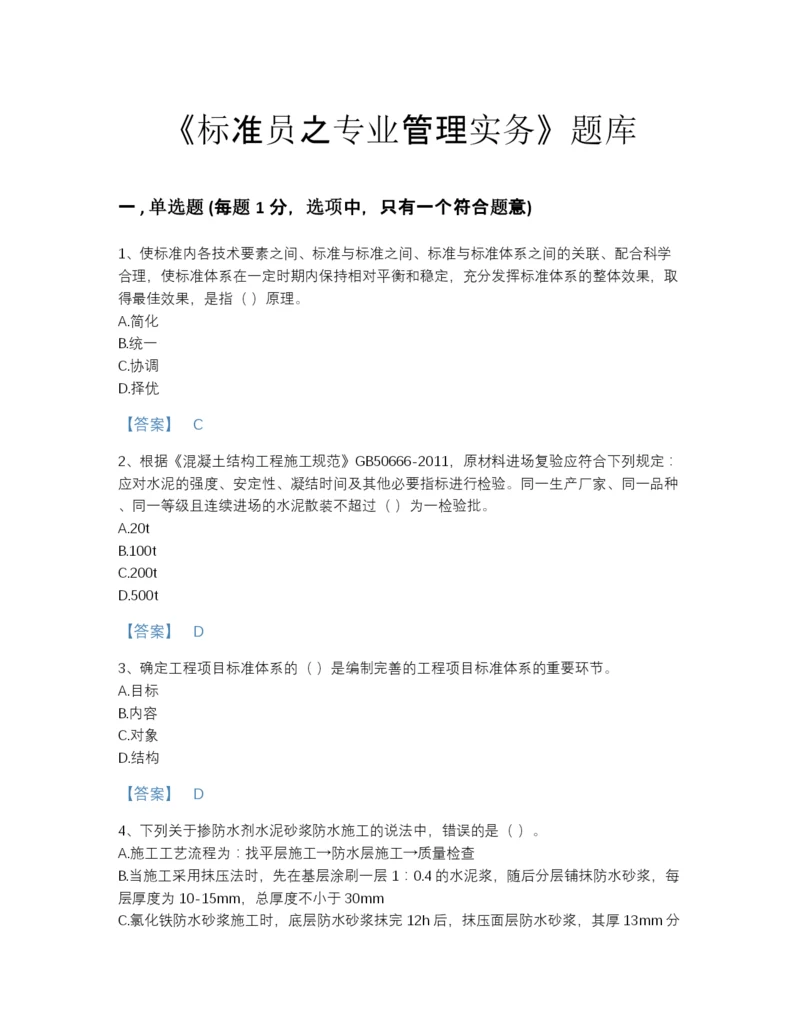 《标准员之专业管理实务》题库

一，单选题 (每题 1 分，选项中，只有一个符合题意)

1、使标准内各技术要素之间、标准与标准之间、标准与标准体系之间的关联、配合科学合理，使标准体系在一定时期内保持相对平衡和稳定，充分发挥标准体系的整体效果，取得最佳效果，是指（ ）原理。
A.简化
B.统一
C.协调
D.择优

【答案】 C

2、根据《混凝土结构工程施工规范》GB50666-2011，原材料进场复验应符合下列规定：应对水泥的强度、安定性、凝结时间及其他必要指标进行检验。同一生产厂家、同一品种、同一等级且连续进场的水泥散装不超过（ ）为一检验批。
A.20t
B.100t
C.200t
D.500t

【答案】 D

3、确定工程项目标准体系的（ ）是编制完善的工程项目标准体系的重要环节。
A.目标
B.内容
C.对象
D.结构

【答案】 D

4、下列关于掺防水剂水泥砂浆防水施工的说法中，错误的是（ ）。
A.施工工艺流程为：找平层施工→防水层施工→质量检查
B.当施工采用抹压法时，先在基层涂刷一层 1：0.4 的水泥浆，随后分层铺抹防水砂浆，每层厚度为 10-15mm，总厚度不小于 30mm
C.氯化铁防水砂浆施工时，底层防水砂浆抹完 12h 后，抹压面层防水砂浆，其厚 13mm 分